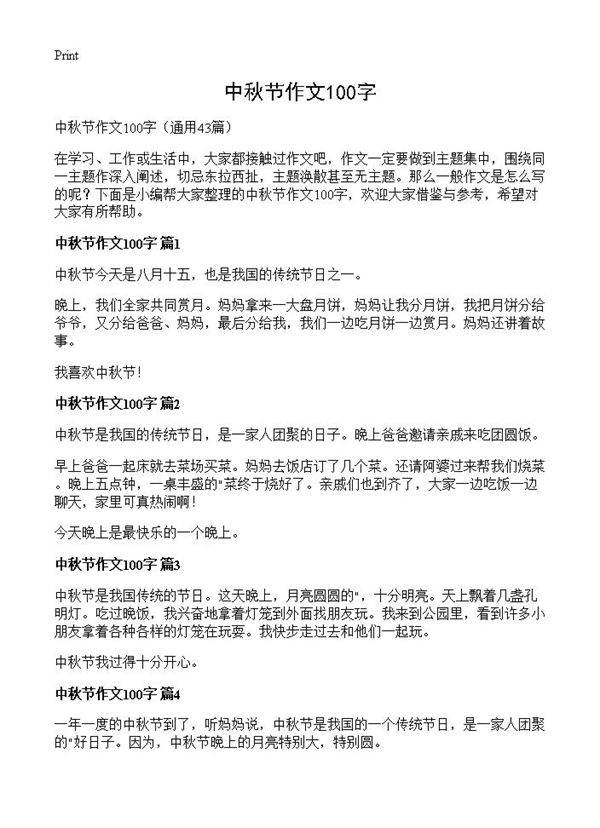 Print

中秋节作文100字

中秋节作文100字（通用43篇）

在学习、工作或生活中，大家都接触过作文吧，作文一定要做到主题集中，围绕同一主题作深入阐述，切忌东拉西扯，主题涣散甚至无主题。那么一般作文是怎么写的呢？下面是小编帮大家整理的中秋节作文100字，欢迎大家借鉴与参考，希望对大家有所帮助。

中秋节作文100字 篇1

中秋节今天是八月十五，也是我国的传统节日之一。

晚上，我们全家共同赏月。妈妈拿来一大盘月饼，妈妈让我分月饼，我把月饼分给爷爷，又分给爸爸、妈妈，最后分给我，我们一边吃月饼一边赏月。妈妈还讲着故事。

我喜欢中秋节！

中秋节作文100字 篇2

中秋节是我国的传统节日，是一家人团聚的日子。晚上爸爸邀请亲戚来吃团圆饭。

早上爸爸一起床就去菜场买菜。妈妈去饭店订了几个菜。还请阿婆过来帮我们烧菜。晚上五点钟，一桌丰盛的"菜终于烧好了。亲戚们也到齐了，大家一边吃饭一边聊天，家里可真热闹啊！

今天晚上是最快乐的一个晚上。

中秋节作文100字 篇3

中秋节是我国传统的节日。这天晚上，月亮圆圆的"，十分明亮。天上飘着几盏孔明灯。吃过晚饭，我兴奋地拿着灯笼到外面找朋友玩。我来到公园里，看到许多小朋友拿着各种各样的灯笼在玩耍。我快步走过去和他们一起玩。

中秋节我过得十分开心。

中秋节作文100字 篇4

一年一度的中秋节到了，听妈妈说，中秋节是我国的一个传统节日，是一家人团聚的"好日子。因为，中秋节晚上的月亮特别大，特别圆。